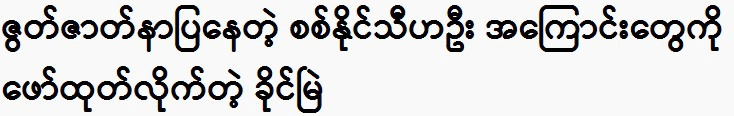 ဇွတ်ဇာတ်နာပြနေတဲ့ စစ်နိုင်သီဟဦး အကြောင်းတွေကို ဖော်ထုတ်လိုက်တဲ့ ခိုင်မြဲ